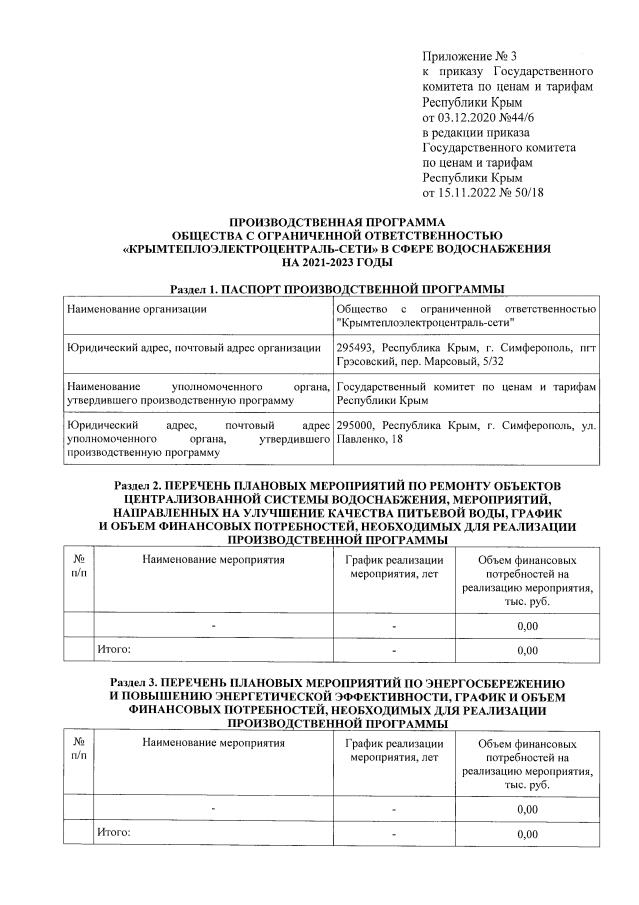 Приложение № 3
к приказу Государственного комитета по ценам и тарифам Республики Крым
от 03.12.2020 №44/6
в редакции приказа Государственного комитета по ценам и тарифам Республики Крым
от 15.11.2022 № 50/18

ПРОИЗВОДСТВЕННАЯ ПРОГРАММА
ОБЩЕСТВА С ОГРАНИЧЕННОЙ ОТВЕТСТВЕННОСТЬЮ
«КРЫМТЕПЛОЭЛЕКТРОЦЕНТРАЛЬ-СЕТИ» В СФЕРЕ ВОДОСНАБЖЕНИЯ
НА 2021-2023 ГОДЫ

Раздел 1. ПАСПОРТ ПРОИЗВОДСТВЕННОЙ ПРОГРАММЫ

| Наименование организации | Общество с ограниченной ответственностью "Крымтеплоэлектроцентраль-сети" |
|---|---|
| Юридический адрес, почтовый адрес организации | 295493, Республика Крым, г. Симферополь, пгт Грэсовский, пер. Марсовый, 5/32 |
| Наименование уполномоченного органа, утвердившего производственную программу | Государственный комитет по ценам и тарифам Республики Крым |
| Юридический адрес, почтовый адрес уполномоченного органа, утвердившего производственную программу | 295000, Республика Крым, г. Симферополь, ул. Павленко, 18 |

Раздел 2. ПЕРЕЧЕНЬ ПЛАНОВЫХ МЕРОПРИЯТИЙ ПО РЕМОНТУ ОБЪЕКТОВ ЦЕНТРАЛИЗОВАННОЙ СИСТЕМЫ ВОДОСНАБЖЕНИЯ, МЕРОПРИЯТИЙ, НАПРАВЛЕННЫХ НА УЛУЧШЕНИЕ КАЧЕСТВА ПИТЬЕВОЙ ВОДЫ, ГРАФИК И ОБЪЕМ ФИНАНСОВЫХ ПОТРЕБНОСТЕЙ, НЕОБХОДИМЫХ ДЛЯ РЕАЛИЗАЦИИ ПРОИЗВОДСТВЕННОЙ ПРОГРАММЫ

| № п/п | Наименование мероприятия | График реализации мероприятия, лет | Объем финансовых потребностей на реализацию мероприятия, тыс. руб. |
|---|---|---|---|
| | - | - | 0,00 |
| | Итого: | - | 0,00 |

Раздел 3. ПЕРЕЧЕНЬ ПЛАНОВЫХ МЕРОПРИЯТИЙ ПО ЭНЕРГОСБЕРЕЖЕНИЮ И ПОВЫШЕНИЮ ЭНЕРГЕТИЧЕСКОЙ ЭФФЕКТИВНОСТИ, ГРАФИК И ОБЪЕМ ФИНАНСОВЫХ ПОТРЕБНОСТЕЙ, НЕОБХОДИМЫХ ДЛЯ РЕАЛИЗАЦИИ ПРОИЗВОДСТВЕННОЙ ПРОГРАММЫ

| № п/п | Наименование мероприятия | График реализации мероприятия, лет | Объем финансовых потребностей на реализацию мероприятия, тыс. руб. |
|---|---|---|---|
| | - | - | 0,00 |
| | Итого: | - | 0,00 |